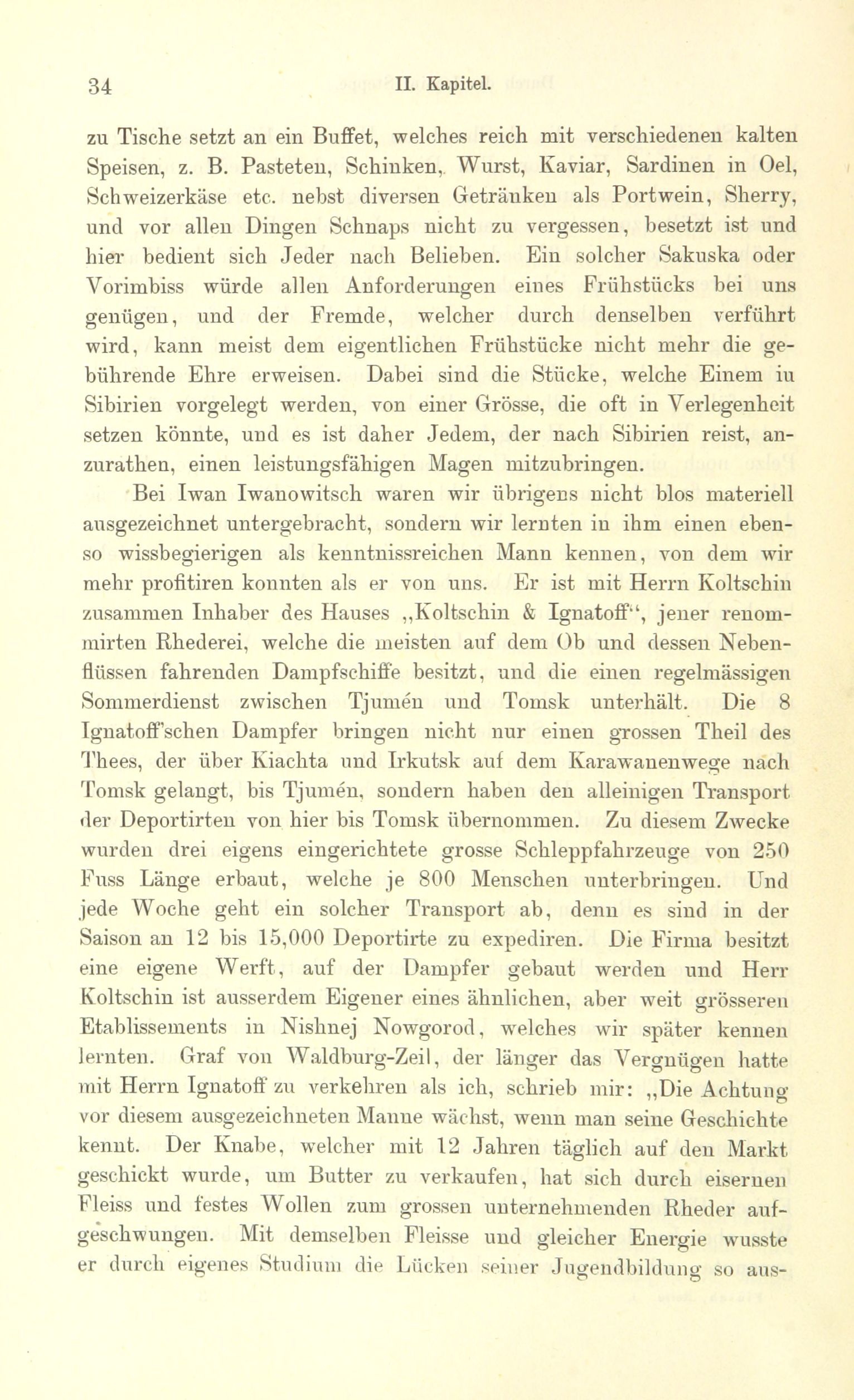 34 II. Kapitel.

zu Tische setzt an ein Buffet, welches reich mit verschiedenen kalten Speisen, z. B. Pasteten, Schinken, Wurst, Kaviar, Sardinen in Oel, Schweizerkäse etc. nebst diversen Getränken als Portwein, Sherry, und vor allen Dingen Schnaps nicht zu vergessen, besetzt ist und hier bedient sich Jeder nach Belieben. Ein solcher Sakuska oder Vorimbiss würde allen Anforderungen eines Frühstücks bei uns genügen, und der Fremde, welcher durch denselben verführt wird, kann meist dem eigentlichen Frühstücke nicht mehr die gebührende Ehre erweisen. Dabei sind die Stücke, welche Einem in Sibirien vorgelegt werden, von einer Grösse, die oft in Verlegenheit setzen könnte, und es ist daher Jedem, der nach Sibirien reist, anzurathen, einen leistungsfähigen Magen mitzubringen.

Bei Iwan Iwanowitsch waren wir übrigens nicht blos materiell ausgezeichnet untergebracht, sondern wir lernten in ihm einen ebenso wissbegierigen als kenntnissreichen Mann kennen, von dem wir mehr profitiren konnten als er von uns. Er ist mit Herrn Koltschin zusammen Inhaber des Hauses „Koltschin & Ignatoff“, jener renommirten Rhederei, welche die meisten auf dem Ob und dessen Nebenflüssen fahrenden Dampfschiffe besitzt, und die einen regelmässigen Sommerdienst zwischen Tjumén und Tomsk unterhält. Die 8 Ignatoff'schen Dampfer bringen nicht nur einen grossen Theil des Thees, der über Kiachta und Irkutsk auf dem Karawanenwege nach Tomsk gelangt, bis Tjumén, sondern haben den alleinigen Transport der Deportirten von hier bis Tomsk übernommen. Zu diesem Zwecke wurden drei eigens eingerichtete grosse Schleppfahrzeuge von 250 Fuss Länge erbaut, welche je 800 Menschen unterbringen. Und jede Woche geht ein solcher Transport ab, denn es sind in der Saison an 12 bis 15,000 Deportirte zu expediren. Die Firma besitzt eine eigene Werft, auf der Dampfer gebaut werden und Herr Koltschin ist ausserdem Eigener eines ähnlichen, aber weit grösseren Etablissements in Nishnej Nowgorod, welches wir später kennen lernten. Graf von Waldburg-Zeil, der länger das Vergnügen hatte mit Herrn Ignatoff zu verkehren als ich, schrieb mir: „Die Achtung vor diesem ausgezeichneten Manne wächst, wenn man seine Geschichte kennt. Der Knabe, welcher mit 12 Jahren täglich auf den Markt geschickt wurde, um Butter zu verkaufen, hat sich durch eisernen Fleiss und festes Wollen zum grossen unternehmenden Rheder aufgeschwungen. Mit demselben Fleisse und gleicher Energie wusste er durch eigenes Studium die Lücken seiner Jugendbildung so aus-